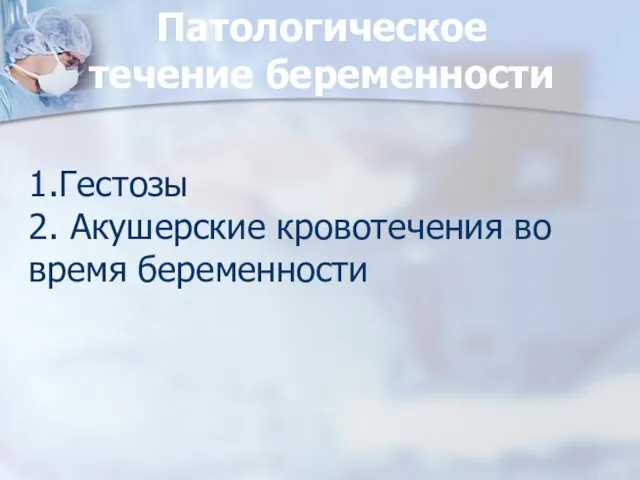 Патологическое течение беременности

1.Гестозы
2. Акушерские кровотечения во время беременности